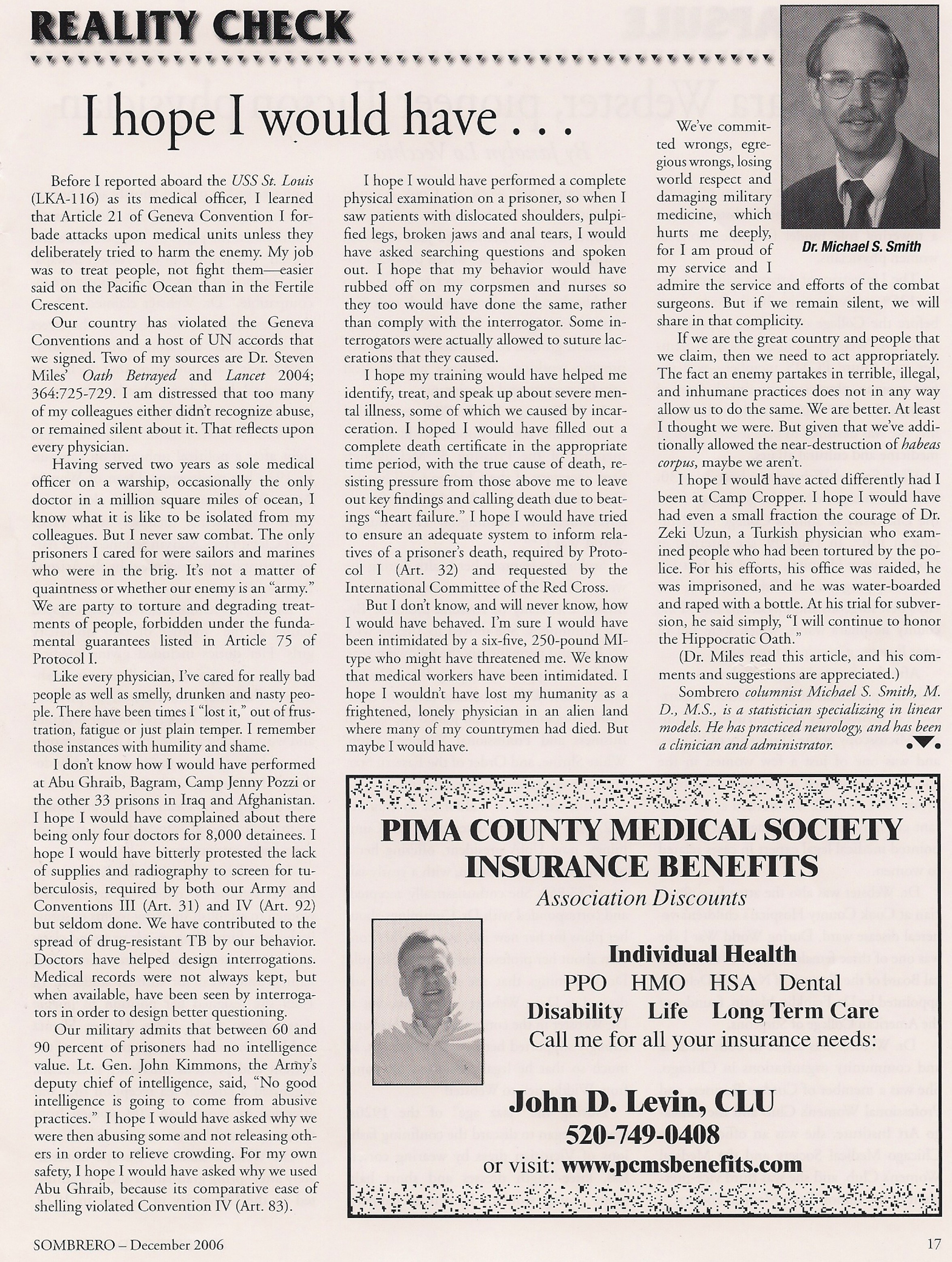 REALITY CHECK

I hope I would have . . .

Before I reported aboard the USS St. Louis (LKA-116) as its medical officer, I learned that Article 21 of Geneva Convention I forbade attacks upon medical units unless they deliberately tried to harm the enemy. My job was to treat people, not fight them—easier said on the Pacific Ocean than in the Fertile Crescent.

Our country has violated the Geneva Conventions and a host of UN accords that we signed. Two of my sources are Dr. Steven Miles' Oath Betrayed and Lancet 2004; 364:725-729. I am distressed that too many of my colleagues either didn't recognize abuse, or remained silent about it. That reflects upon every physician.

Having served two years as sole medical officer on a warship, occasionally the only doctor in a million square miles of ocean, I know what it is like to be isolated from my colleagues. But I never saw combat. The only prisoners I cared for were sailors and marines who were in the brig. It's not a matter of quaintness or whether our enemy is an "army." We are party to torture and degrading treatments of people, forbidden under the fundamental guarantees listed in Article 75 of Protocol I.

Like every physician, I've cared for really bad people as well as smelly, drunken and nasty people. There have been times I "lost it," out of frustration, fatigue or just plain temper. I remember those instances with humility and shame.

I don't know how I would have performed at Abu Ghraib, Bagram, Camp Jenny Pozzi or the other 33 prisons in Iraq and Afghanistan. I hope I would have complained about there being only four doctors for 8,000 detainees. I hope I would have bitterly protested the lack of supplies and radiography to screen for tuberculosis, required by both our Army and Conventions III (Art. 31) and IV (Art. 92) but seldom done. We have contributed to the spread of drug-resistant TB by our behavior. Doctors have helped design interrogations. Medical records were not always kept, but when available, have been seen by interrogators in order to design better questioning.

Our military admits that between 60 and 90 percent of prisoners had no intelligence value. Lt. Gen. John Kimmons, the Army's deputy chief of intelligence, said, "No good intelligence is going to come from abusive practices." I hope I would have asked why we were then abusing some and not releasing others in order to relieve crowding. For my own safety, I hope I would have asked why we used Abu Ghraib, because its comparative ease of shelling violated Convention IV (Art. 83).

I hope I would have performed a complete physical examination on a prisoner, so when I saw patients with dislocated shoulders, pulpified legs, broken jaws and anal tears, I would have asked searching questions and spoken out. I hope that my behavior would have rubbed off on my corpsmen and nurses so they too would have done the same, rather than comply with the interrogator. Some interrogators were actually allowed to suture lacerations that they caused.

I hope my training would have helped me identify, treat, and speak up about severe mental illness, some of which we caused by incarceration. I hoped I would have filled out a complete death certificate in the appropriate time period, with the true cause of death, resisting pressure from those above me to leave out key findings and calling death due to beatings "heart failure." I hope I would have tried to ensure an adequate system to inform relatives of a prisoner's death, required by Protocol I (Art. 32) and requested by the International Committee of the Red Cross.

But I don't know, and will never know, how I would have behaved. I'm sure I would have been intimidated by a six-five, 250-pound MI-type who might have threatened me. We know that medical workers have been intimidated. I hope I wouldn't have lost my humanity as a frightened, lonely physician in an alien land where many of my countrymen had died. But maybe I would have.

Dr. Michael S. Smith

We've committed wrongs, egregious wrongs, losing world respect and damaging military medicine, which hurts me deeply, for I am proud of my service and I admire the service and efforts of the combat surgeons. But if we remain silent, we will share in that complicity.

If we are the great country and people that we claim, then we need to act appropriately. The fact an enemy partakes in terrible, illegal, and inhumane practices does not in any way allow us to do the same. We are better. At least I thought we were. But given that we've additionally allowed the near-destruction of habeas corpus, maybe we aren't.

I hope I would have acted differently had I been at Camp Cropper. I hope I would have had even a small fraction the courage of Dr. Zeki Uzun, a Turkish physician who examined people who had been tortured by the police. For his efforts, his office was raided, he was imprisoned, and he was water-boarded and raped with a bottle. At his trial for subversion, he said simply, "I will continue to honor the Hippocratic Oath."

(Dr. Miles read this article, and his comments and suggestions are appreciated.)

Sombrero columnist Michael S. Smith, M. D., M.S., is a statistician specializing in linear models. He has practiced neurology, and has been a clinician and administrator.

PIMA COUNTY MEDICAL SOCIETY INSURANCE BENEFITS
Association Discounts

Individual Health
PPO HMO HSA Dental
Disability Life Long Term Care
Call me for all your insurance needs:

John D. Levin, CLU
520-749-0408
or visit: www.pcmsbenefits.com

SOMBRERO – December 2006

17